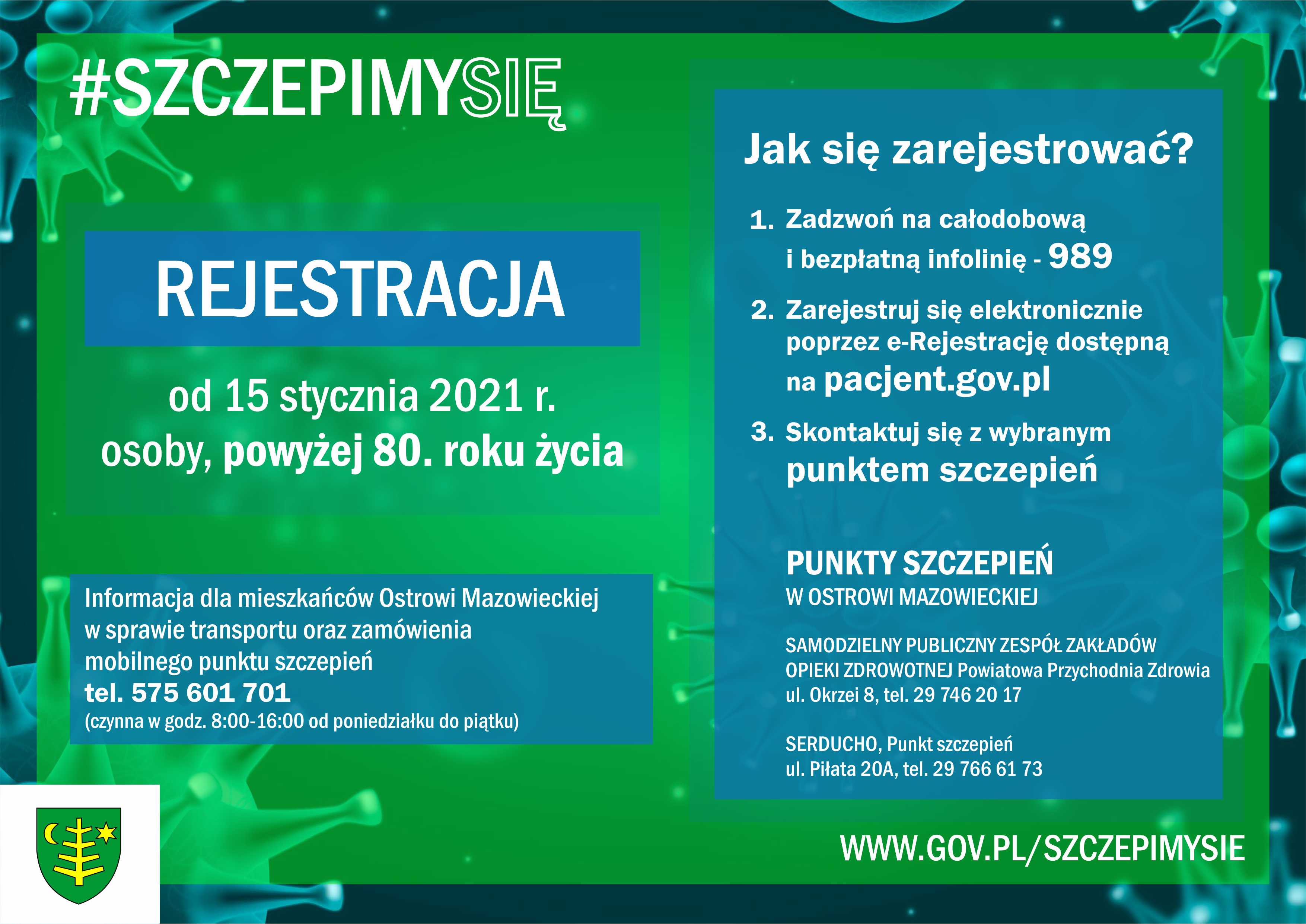 #SZCZEPIMYSIĘ

REJESTRACJA

od 15 stycznia 2021 r.
osoby, powyżej 80. roku życia

Informacja dla mieszkańców Ostrowi Mazowieckiej w sprawie transportu oraz zamówienia mobilnego punktu szczepień
tel. 575 601 701
(czynna w godz. 8:00-16:00 od poniedziałku do piątku)

Jak się zarejestrować?

1. Zadzwoń na całodobową i bezpłatną infolinię - 989

2. Zarejestruj się elektronicznie poprzez e-Rejestrację dostępną na pacjent.gov.pl

3. Skontaktuj się z wybranym punktem szczepień

PUNKTY SZCZEPIEŃ
W OSTROWI MAZOWIECKIEJ

SAMODZIELNY PUBLICZNY ZESPÓŁ ZAKŁADÓW OPIEKI ZDROWOTNEJ Powiatowa Przychodnia Zdrowia
ul. Okrzei 8, tel. 29 746 20 17

SERDUCHO, Punkt szczepień
ul. Piłata 20A, tel. 29 766 61 73

WWW.GOV.PL/SZCZEPIMYSIE